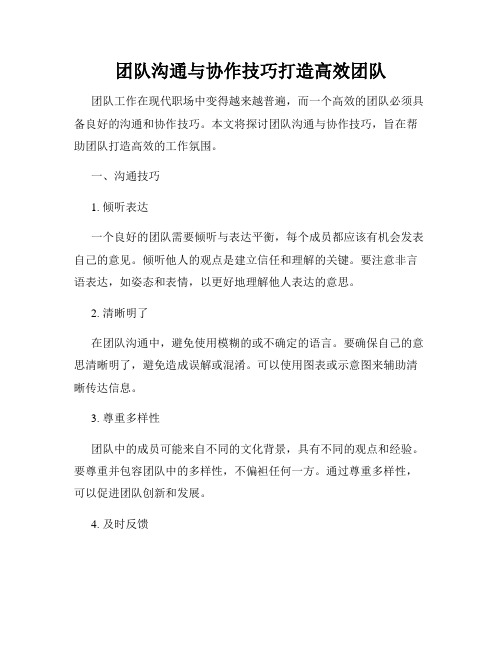 团队沟通与协作技巧打造高效团队

团队工作在现代职场中变得越来越普遍，而一个高效的团队必须具备良好的沟通和协作技巧。本文将探讨团队沟通与协作技巧，旨在帮助团队打造高效的工作氛围。

一、沟通技巧

1. 倾听表达

一个良好的团队需要倾听与表达平衡，每个成员都应该有机会发表自己的意见。倾听他人的观点是建立信任和理解的关键。要注意非言语表达，如姿态和表情，以更好地理解他人表达的意思。

2. 清晰明了

在团队沟通中，避免使用模糊的或不确定的语言。要确保自己的意思清晰明了，避免造成误解或混淆。可以使用图表或示意图来辅助清晰传达信息。

3. 尊重多样性

团队中的成员可能来自不同的文化背景，具有不同的观点和经验。要尊重并包容团队中的多样性，不偏袒任何一方。通过尊重多样性，可以促进团队创新和发展。

4. 及时反馈